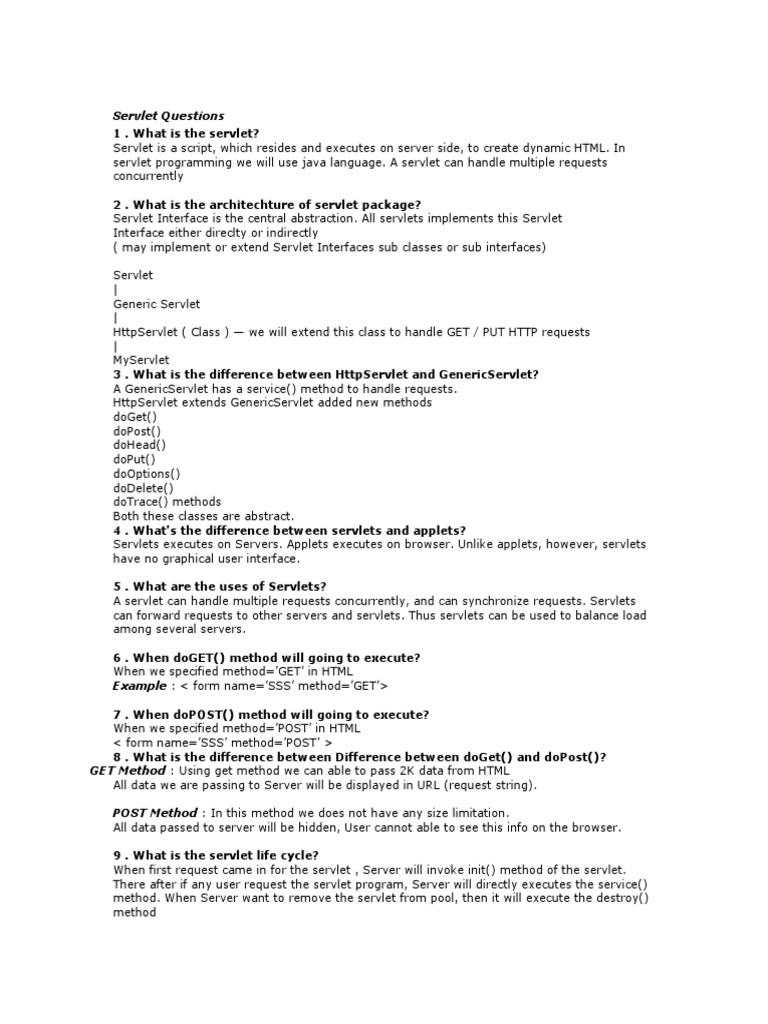 Servlet Questions

1 . What is the servlet?
Servlet is a script, which resides and executes on server side, to create dynamic HTML. In servlet programming we will use java language. A servlet can handle multiple requests concurrently

2 . What is the architechture of servlet package?
Servlet Interface is the central abstraction. All servlets implements this Servlet Interface either direclty or indirectly
( may implement or extend Servlet Interfaces sub classes or sub interfaces)

Servlet
|
Generic Servlet
|
HttpServlet ( Class ) — we will extend this class to handle GET / PUT HTTP requests
|
MyServlet
3 . What is the difference between HttpServlet and GenericServlet?
A GenericServlet has a service() method to handle requests.
HttpServlet extends GenericServlet added new methods
doGet()
doPost()
doHead()
doPut()
doOptions()
doDelete()
doTrace() methods
Both these classes are abstract.
4 . What's the difference between servlets and applets?
Servlets executes on Servers. Applets executes on browser. Unlike applets, however, servlets have no graphical user interface.

5 . What are the uses of Servlets?
A servlet can handle multiple requests concurrently, and can synchronize requests. Servlets can forward requests to other servers and servlets. Thus servlets can be used to balance load among several servers.

6 . When doGET() method will going to execute?
When we specified method='GET' in HTML
Example : < form name='SSS' method='GET'>

7 . When doPOST() method will going to execute?
When we specified method='POST' in HTML
< form name='SSS' method='POST' >
8 . What is the difference between Difference between doGet() and doPost()?
GET Method : Using get method we can able to pass 2K data from HTML
All data we are passing to Server will be displayed in URL (request string).

POST Method : In this method we does not have any size limitation.
All data passed to server will be hidden, User cannot able to see this info on the browser.

9 . What is the servlet life cycle?
When first request came in for the servlet , Server will invoke init() method of the servlet. There after if any user request the servlet program, Server will directly executes the service() method. When Server want to remove the servlet from pool, then it will execute the destroy() method